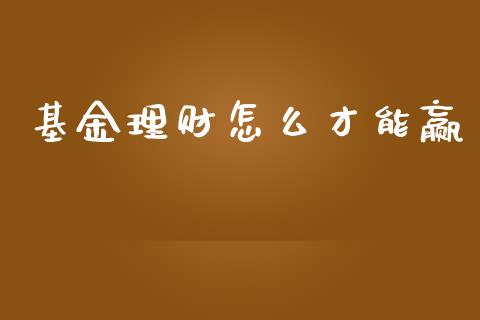 基金理财怎么才能赢